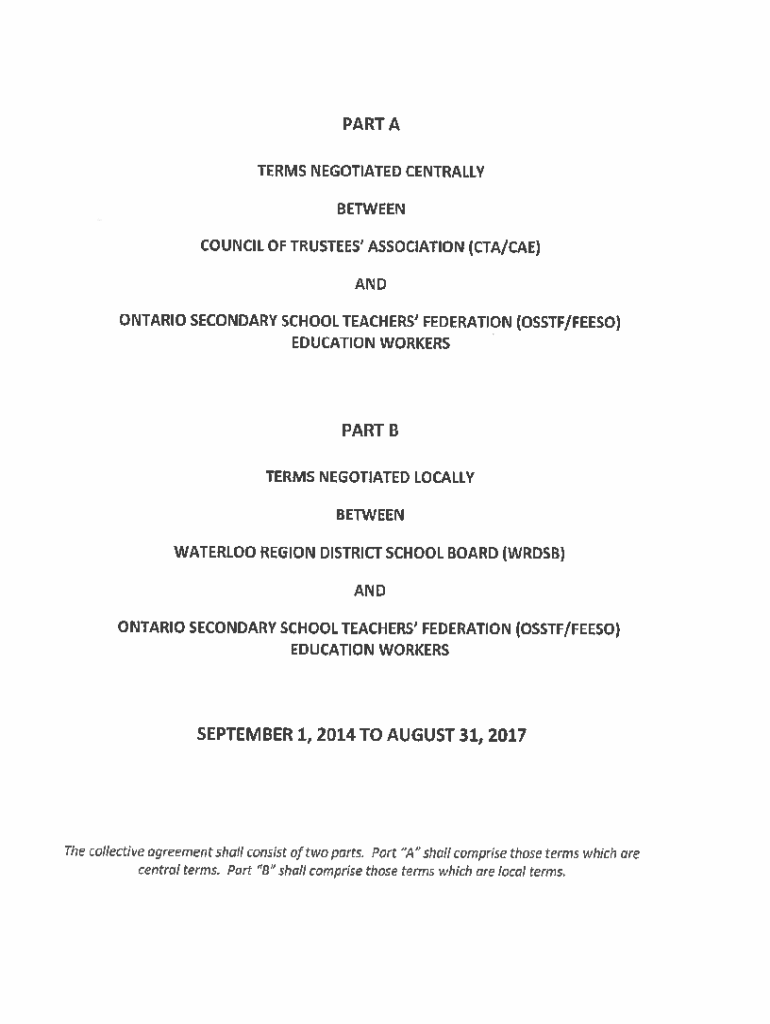 PART A

TERMS NEGOTIATED CENTRALLY

BETWEEN

COUNCIL OF TRUSTEES' ASSOCIATION (CTA/CAE)

AND

ONTARIO SECONDARY SCHOOL TEACHERS' FEDERATION (OSSTF/FEESO) EDUCATION WORKERS

PART B

TERMS NEGOTIATED LOCALLY

BETWEEN

WATERLOO REGION DISTRICT SCHOOL BOARD (WRDSB)

AND

ONTARIO SECONDARY SCHOOL TEACHERS' FEDERATION (OSSTF/FEESO) EDUCATION WORKERS

SEPTEMBER 1, 2014 TO AUGUST 31, 2017

The collective agreement shall consist of two parts. Part "A" shall comprise those terms which are central terms. Part "B" shall comprise those terms which are local terms.